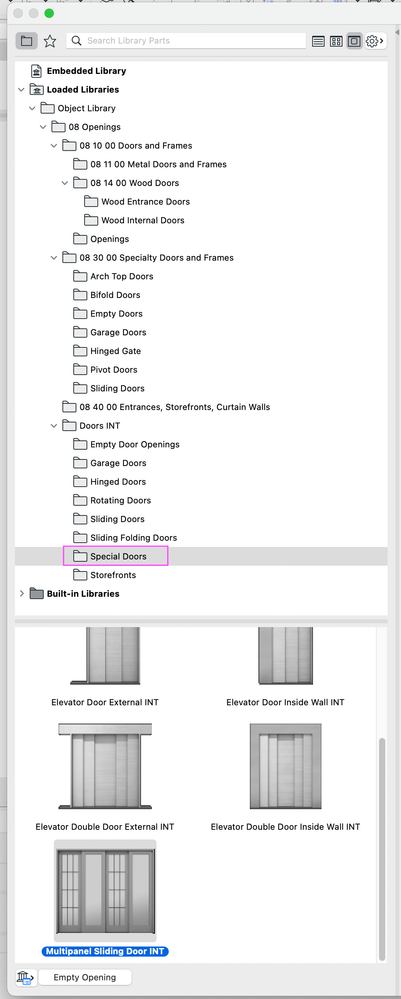 Search Library Parts

Embedded Library
Loaded Libraries
Object Library
08 Openings
08 10 00 Doors and Frames
08 11 00 Metal Doors and Frames
08 14 00 Wood Doors
Wood Entrance Doors
Wood Internal Doors
Openings
08 30 00 Specialty Doors and Frames
Arch Top Doors
Bifold Doors
Empty Doors
Garage Doors
Hinged Gate
Pivot Doors
Sliding Doors
08 40 00 Entrances, Storefronts, Curtain Walls
Doors INT
Empty Door Openings
Garage Doors
Hinged Doors
Rotating Doors
Sliding Doors
Sliding Folding Doors
Special Doors
Storefronts
Built-in Libraries

Elevator Door External INT
Elevator Door Inside Wall INT
Elevator Double Door External INT
Elevator Double Door Inside Wall INT
Multipanel Sliding Door INT

Empty Opening